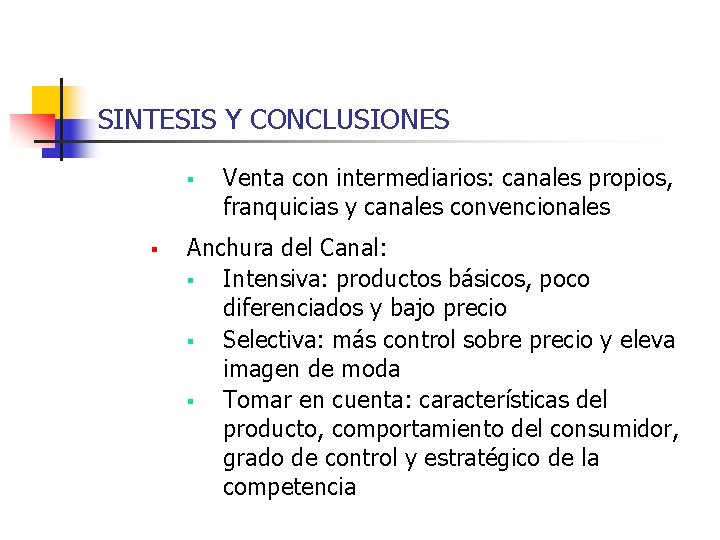 SINTESIS Y CONCLUSIONES

- Venta con intermediarios: canales propios, franquicias y canales convencionales

- Anchura del Canal:
  - Intensiva: productos básicos, poco diferenciados y bajo precio
  - Selectiva: más control sobre precio y eleva imagen de moda
  - Tomar en cuenta: características del producto, comportamiento del consumidor, grado de control y estratégico de la competencia